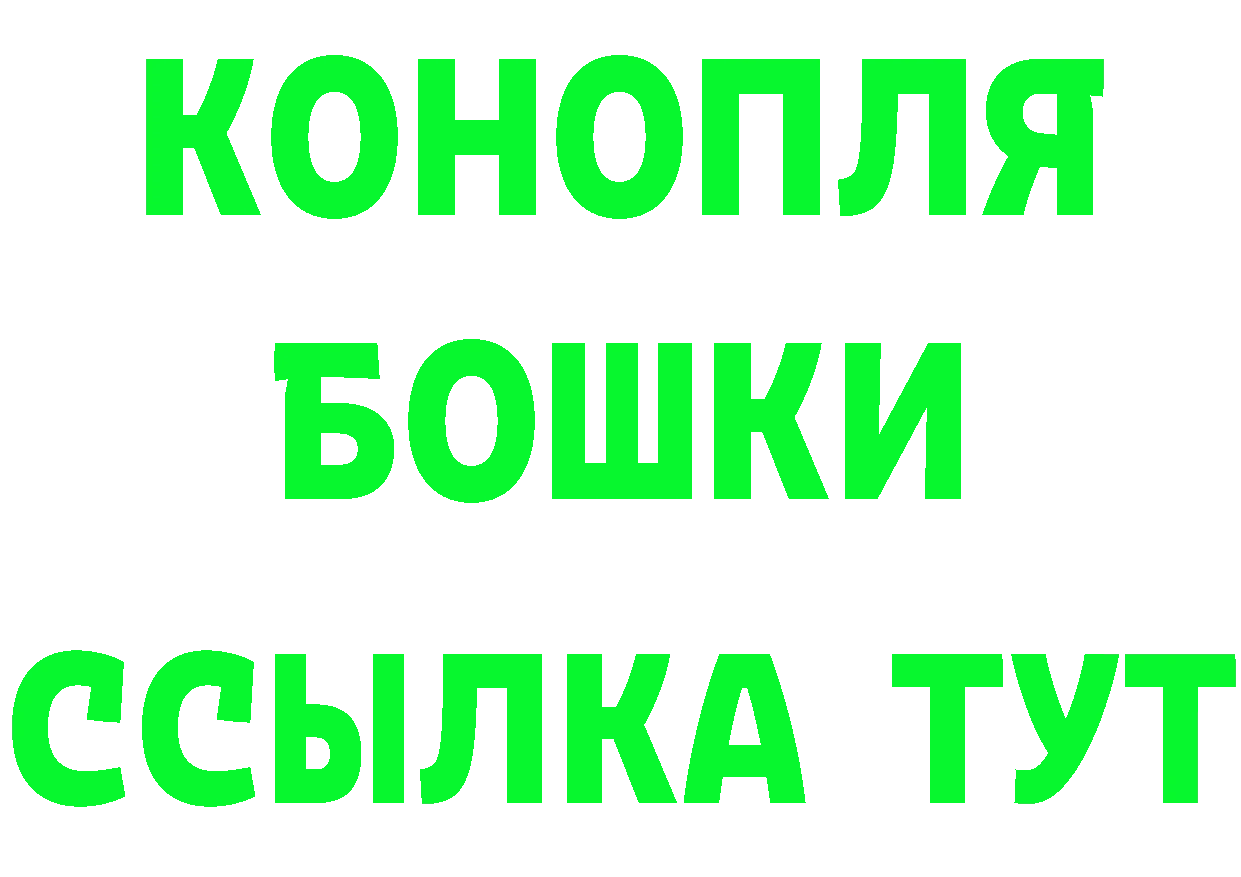 КОНОПЛЯ
БОШКИ
ССЫЛКА ТУТ